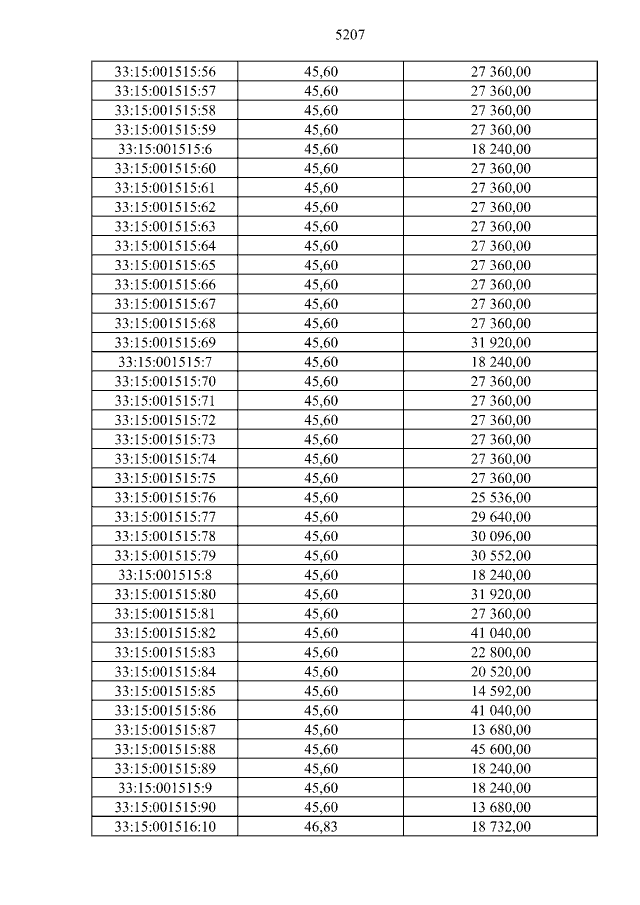 5207

| 33:15:001515:56 | 45,60 | 27 360,00 |
|---|---|---|
| 33:15:001515:57 | 45,60 | 27 360,00 |
| 33:15:001515:58 | 45,60 | 27 360,00 |
| 33:15:001515:59 | 45,60 | 27 360,00 |
| 33:15:001515:6 | 45,60 | 18 240,00 |
| 33:15:001515:60 | 45,60 | 27 360,00 |
| 33:15:001515:61 | 45,60 | 27 360,00 |
| 33:15:001515:62 | 45,60 | 27 360,00 |
| 33:15:001515:63 | 45,60 | 27 360,00 |
| 33:15:001515:64 | 45,60 | 27 360,00 |
| 33:15:001515:65 | 45,60 | 27 360,00 |
| 33:15:001515:66 | 45,60 | 27 360,00 |
| 33:15:001515:67 | 45,60 | 27 360,00 |
| 33:15:001515:68 | 45,60 | 27 360,00 |
| 33:15:001515:69 | 45,60 | 31 920,00 |
| 33:15:001515:7 | 45,60 | 18 240,00 |
| 33:15:001515:70 | 45,60 | 27 360,00 |
| 33:15:001515:71 | 45,60 | 27 360,00 |
| 33:15:001515:72 | 45,60 | 27 360,00 |
| 33:15:001515:73 | 45,60 | 27 360,00 |
| 33:15:001515:74 | 45,60 | 27 360,00 |
| 33:15:001515:75 | 45,60 | 27 360,00 |
| 33:15:001515:76 | 45,60 | 25 536,00 |
| 33:15:001515:77 | 45,60 | 29 640,00 |
| 33:15:001515:78 | 45,60 | 30 096,00 |
| 33:15:001515:79 | 45,60 | 30 552,00 |
| 33:15:001515:8 | 45,60 | 18 240,00 |
| 33:15:001515:80 | 45,60 | 31 920,00 |
| 33:15:001515:81 | 45,60 | 27 360,00 |
| 33:15:001515:82 | 45,60 | 41 040,00 |
| 33:15:001515:83 | 45,60 | 22 800,00 |
| 33:15:001515:84 | 45,60 | 20 520,00 |
| 33:15:001515:85 | 45,60 | 14 592,00 |
| 33:15:001515:86 | 45,60 | 41 040,00 |
| 33:15:001515:87 | 45,60 | 13 680,00 |
| 33:15:001515:88 | 45,60 | 45 600,00 |
| 33:15:001515:89 | 45,60 | 18 240,00 |
| 33:15:001515:9 | 45,60 | 18 240,00 |
| 33:15:001515:90 | 45,60 | 13 680,00 |
| 33:15:001516:10 | 46,83 | 18 732,00 |